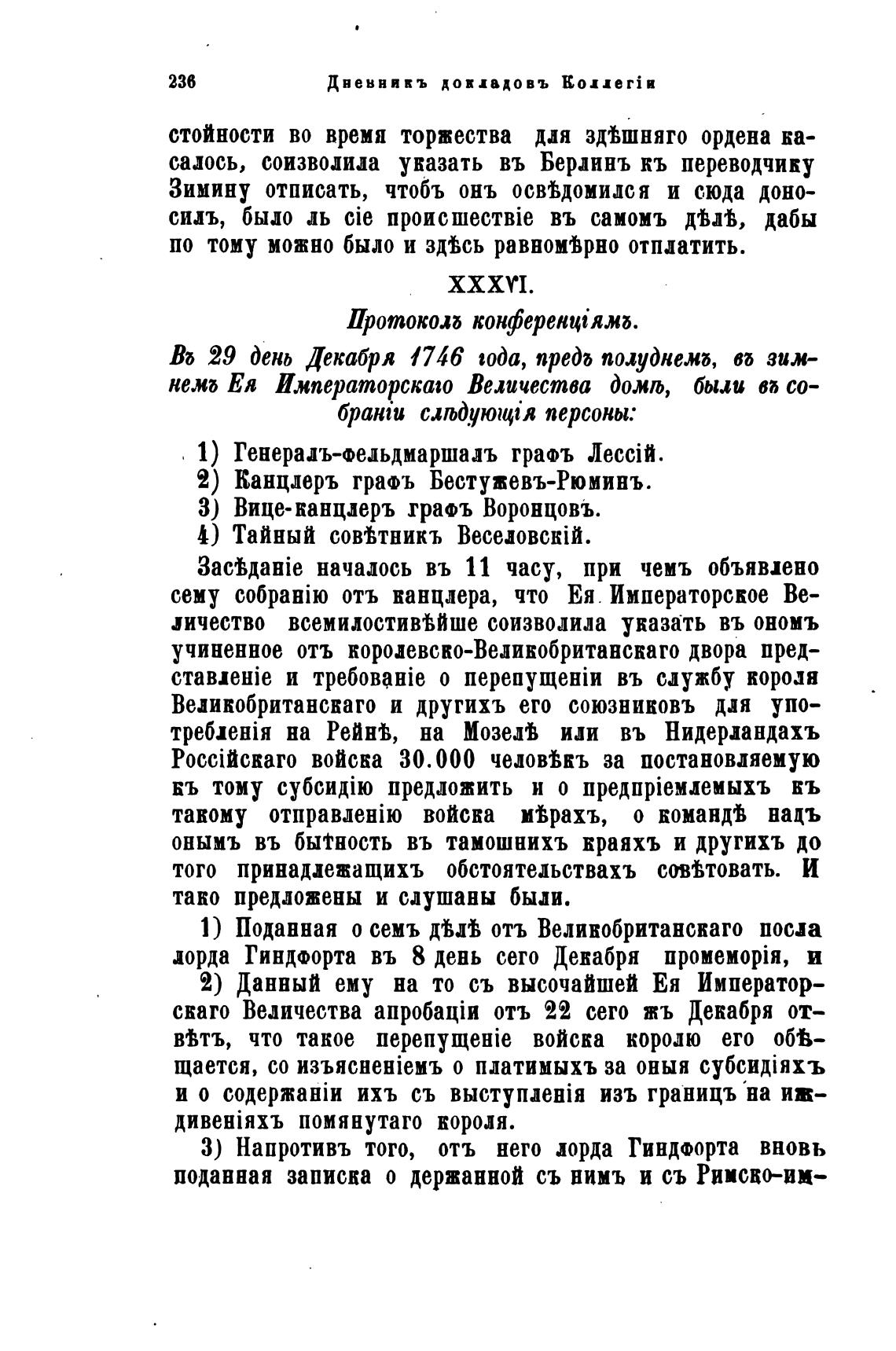 236 Дневникъ докладовъ Коллегіи

стойности во время торжества для здѣшняго ордена касалось, соизволила указать въ Берлинъ къ переводчику Зимину отписать, чтобъ онъ освѣдомился и сюда доносилъ, было ль сіе происшествіе въ самомъ дѣлѣ, дабы по тому можно было и здѣсь равномѣрно отплатить.

XXXVI.

Протоколъ конференціямъ.

Въ 29 день Декабря 1746 года, предъ полуднемъ, въ зимнемъ Ея Императорскаго Величества домѣ, были въ собраніи слѣдующія персоны:

1) Генералъ-фельдмаршалъ графъ Лессій.
2) Канцлеръ графъ Бестужевъ-Рюминъ.
3) Вице-канцлеръ графъ Воронцовъ.
4) Тайный совѣтникъ Веселовскій.

Засѣданіе началось въ 11 часу, при чемъ объявлено сему собранію отъ канцлера, что Ея Императорское Величество всемилостивѣйше соизволила указать въ ономъ учиненное отъ королевско-Великобританскаго двора представленіе и требованіе о перепущеніи въ службу короля Великобританскаго и другихъ его союзниковъ для употребленія на Рейнѣ, на Мозелѣ или въ Нидерландахъ Россійскаго войска 30.000 человѣкъ за постановляемую къ тому субсидію предложить и о предпріемлемыхъ къ такому отправленію войска мѣрахъ, о командѣ надъ онымъ въ бытность въ тамошнихъ краяхъ и другихъ до того принадлежащихъ обстоятельствахъ совѣтовать. И тако предложены и слушаны были.

1) Поданная о семъ дѣлѣ отъ Великобританскаго посла лорда Гиндфорта въ 8 день сего Декабря промеморія, и

2) Данный ему на то съ высочайшей Ея Императорскаго Величества апробаціи отъ 22 сего жъ Декабря отвѣтъ, что такое перепущеніе войска королю его обѣщается, со изъясненіемъ о платимыхъ за оныя субсидіяхъ и о содержаніи ихъ съ выступленія изъ границъ на иждивеніяхъ помянутаго короля.

3) Напротивъ того, отъ него лорда Гиндфорта вновь поданная записка о держанной съ нимъ и съ Римско-им-